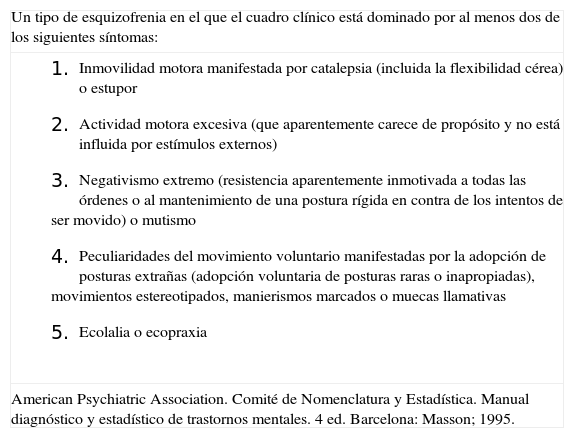 Un tipo de esquizofrenia en el que el cuadro clínico está dominado por al menos dos de los siguientes síntomas:

1. Inmovilidad motora manifestada por catalepsia (incluida la flexibilidad cérea) o estupor

2. Actividad motora excesiva (que aparentemente carece de propósito y no está influida por estímulos externos)

3. Negativismo extremo (resistencia aparentemente inmotivada a todas las órdenes o al mantenimiento de una postura rígida en contra de los intentos de ser movido) o mutismo

4. Peculiaridades del movimiento voluntario manifestadas por la adopción de posturas extrañas (adopción voluntaria de posturas raras o inapropiadas), movimientos estereotipados, manierismos marcados o muecas llamativas

5. Ecolalia o ecopraxia

American Psychiatric Association. Comité de Nomenclatura y Estadística. Manual diagnóstico y estadístico de trastornos mentales. 4 ed. Barcelona: Masson; 1995.